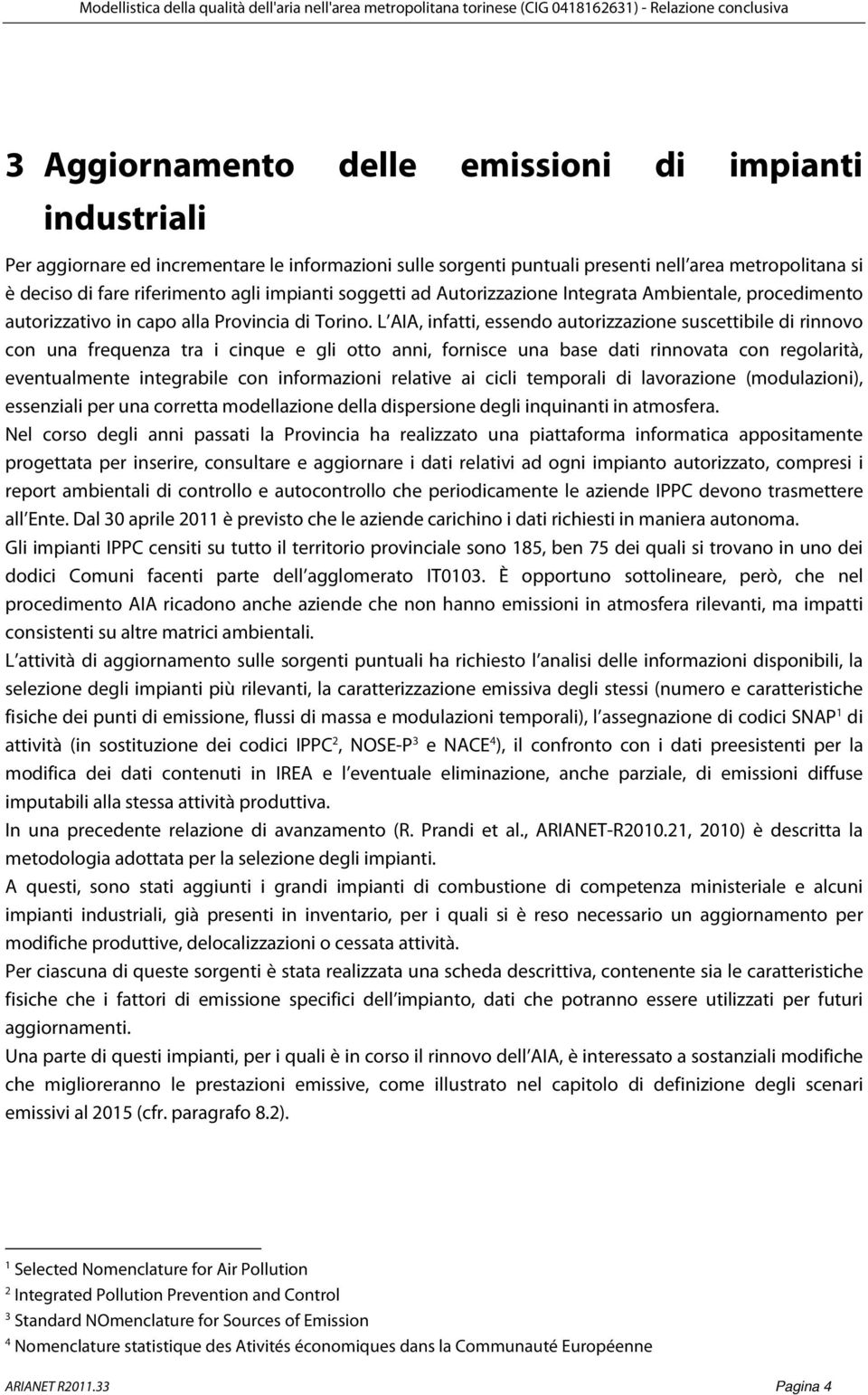 Modellistica della qualità dell'aria nell'area metropolitana torinese (CIG 0418162631) - Relazione conclusiva

3 Aggiornamento delle emissioni di impianti industriali

Per aggiornare ed incrementare le informazioni sulle sorgenti puntuali presenti nell area metropolitana si è deciso di fare riferimento agli impianti soggetti ad Autorizzazione Integrata Ambientale, procedimento autorizzativo in capo alla Provincia di Torino. L AIA, infatti, essendo autorizzazione suscettibile di rinnovo con una frequenza tra i cinque e gli otto anni, fornisce una base dati rinnovata con regolarità, eventualmente integrabile con informazioni relative ai cicli temporali di lavorazione (modulazioni), essenziali per una corretta modellazione della dispersione degli inquinanti in atmosfera.

Nel corso degli anni passati la Provincia ha realizzato una piattaforma informatica appositamente progettata per inserire, consultare e aggiornare i dati relativi ad ogni impianto autorizzato, compresi i report ambientali di controllo e autocontrollo che periodicamente le aziende IPPC devono trasmettere all Ente. Dal 30 aprile 2011 è previsto che le aziende carichino i dati richiesti in maniera autonoma.

Gli impianti IPPC censiti su tutto il territorio provinciale sono 185, ben 75 dei quali si trovano in uno dei dodici Comuni facenti parte dell agglomerato IT0103. È opportuno sottolineare, però, che nel procedimento AIA ricadono anche aziende che non hanno emissioni in atmosfera rilevanti, ma impatti consistenti su altre matrici ambientali.

L attività di aggiornamento sulle sorgenti puntuali ha richiesto l analisi delle informazioni disponibili, la selezione degli impianti più rilevanti, la caratterizzazione emissiva degli stessi (numero e caratteristiche fisiche dei punti di emissione, flussi di massa e modulazioni temporali), l assegnazione di codici SNAP$^1$ di attività (in sostituzione dei codici IPPC$^2$, NOSE-P$^3$ e NACE$^4$), il confronto con i dati preesistenti per la modifica dei dati contenuti in IREA e l eventuale eliminazione, anche parziale, di emissioni diffuse imputabili alla stessa attività produttiva.

In una precedente relazione di avanzamento (R. Prandi et al., ARIANET-R2010.21, 2010) è descritta la metodologia adottata per la selezione degli impianti.

A questi, sono stati aggiunti i grandi impianti di combustione di competenza ministeriale e alcuni impianti industriali, già presenti in inventario, per i quali si è reso necessario un aggiornamento per modifiche produttive, delocalizzazioni o cessata attività.

Per ciascuna di queste sorgenti è stata realizzata una scheda descrittiva, contenente sia le caratteristiche fisiche che i fattori di emissione specifici dell impianto, dati che potranno essere utilizzati per futuri aggiornamenti.

Una parte di questi impianti, per i quali è in corso il rinnovo dell AIA, è interessato a sostanziali modifiche che miglioreranno le prestazioni emissive, come illustrato nel capitolo di definizione degli scenari emissivi al 2015 (cfr. paragrafo 8.2).

$^1$ Selected Nomenclature for Air Pollution
$^2$ Integrated Pollution Prevention and Control
$^3$ Standard NOmenclature for Sources of Emission
$^4$ Nomenclature statistique des Ativités économiques dans la Communauté Européenne

ARIANET R2011.33 Pagina 4